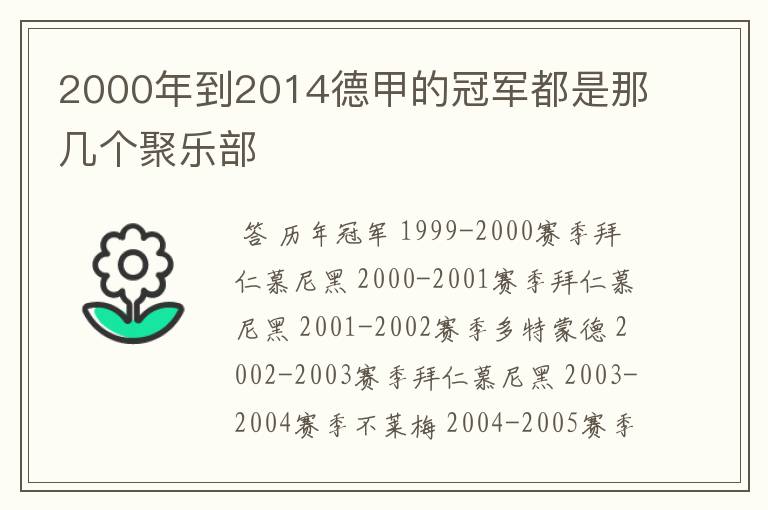 2000年到2014德甲的冠军都是那几个聚乐部

答 历年冠军 1999-2000赛季拜仁慕尼黑 2000-2001赛季拜仁慕尼黑 2001-2002赛季多特蒙德 2002-2003赛季拜仁慕尼黑 2003-2004赛季不莱梅 2004-2005赛季